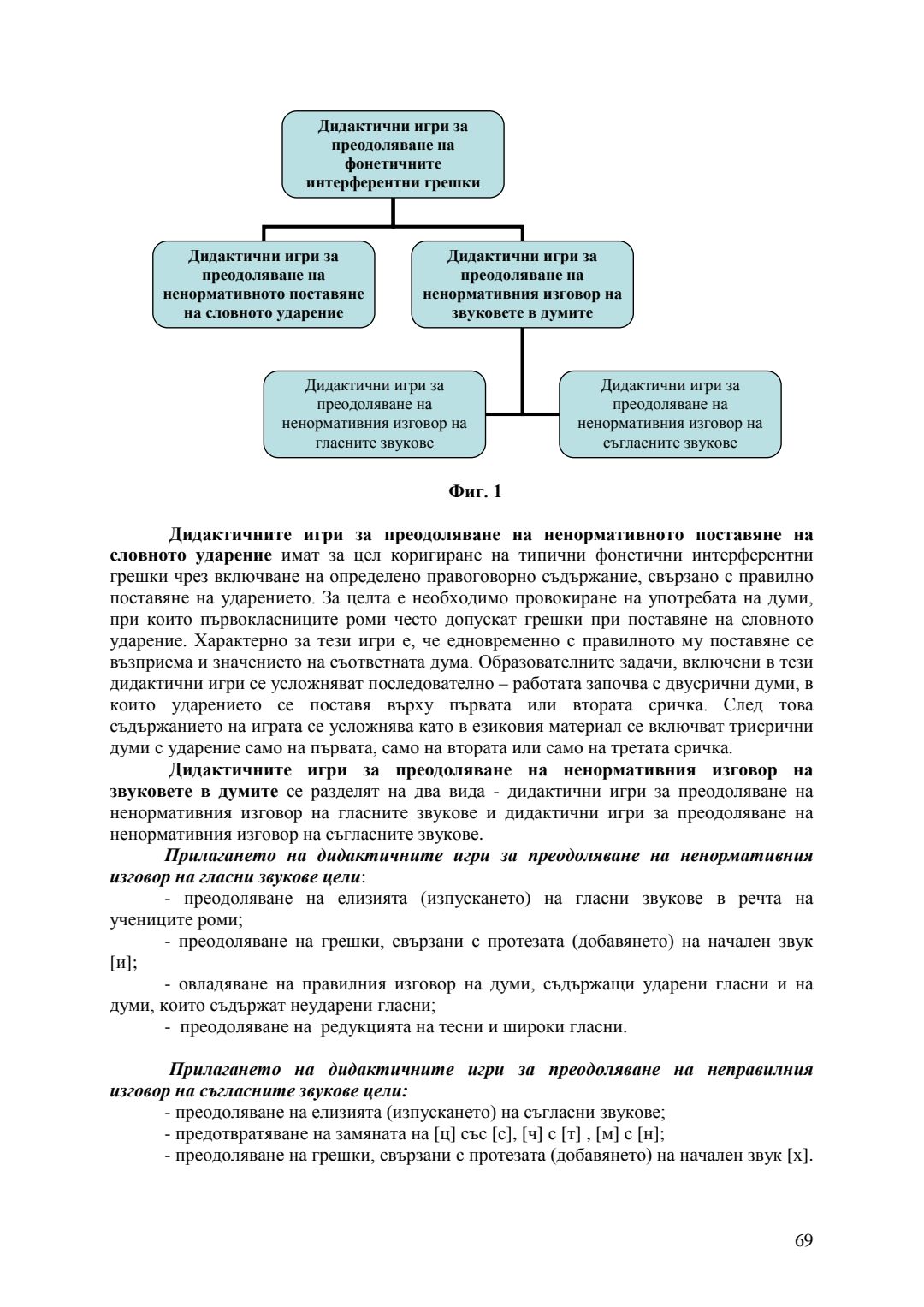 Дидактични игри за преодоляване на фонетичните интерферентни грешки

Дидактични игри за преодоляване на ненормативното поставяне на словното ударение

Дидактични игри за преодоляване на ненормативния изговор на звуковете в думите

Дидактични игри за преодоляване на ненормативния изговор на гласните звукове

Дидактични игри за преодоляване на ненормативния изговор на съгласните звукове

Фиг. 1

Дидактичните игри за преодоляване на ненормативното поставяне на словното ударение имат за цел коригиране на типични фонетични интерферентни грешки чрез включване на определено правоговорно съдържание, свързано с правилно поставяне на ударението. За целта е необходимо провокиране на употребата на думи, при които първокласниците роми често допускат грешки при поставяне на словното ударение. Характерно за тези игри е, че едновременно с правилното му поставяне се възприема и значението на съответната дума. Образователните задачи, включени в тези дидактични игри се усложняват последователно – работата започва с двусрични думи, в които ударението се поставя върху първата или втората сричка. След това съдържанието на играта се усложнява като в езиковия материал се включват трисрични думи с ударение само на първата, само на втората или само на третата сричка.

Дидактичните игри за преодоляване на ненормативния изговор на звуковете в думите се разделят на два вида - дидактични игри за преодоляване на ненормативния изговор на гласните звукове и дидактични игри за преодоляване на ненормативния изговор на съгласните звукове.

Прилагането на дидактичните игри за преодоляване на ненормативния изговор на гласни звукове цели:

- преодоляване на елизията (изпускането) на гласни звукове в речта на учениците роми;

- преодоляване на грешки, свързани с протезата (добавянето) на начален звук [и];

- овладяване на правилния изговор на думи, съдържащи ударени гласни и на думи, които съдържат неударени гласни;

- преодоляване на редукцията на тесни и широки гласни.

Прилагането на дидактичните игри за преодоляване на неправилния изговор на съгласните звукове цели:

- преодоляване на елизията (изпускането) на съгласни звукове;

- предотвратяване на замяната на [ц] със [с], [ч] с [т] , [м] с [н];

- преодоляване на грешки, свързани с протезата (добавянето) на начален звук [х].

69